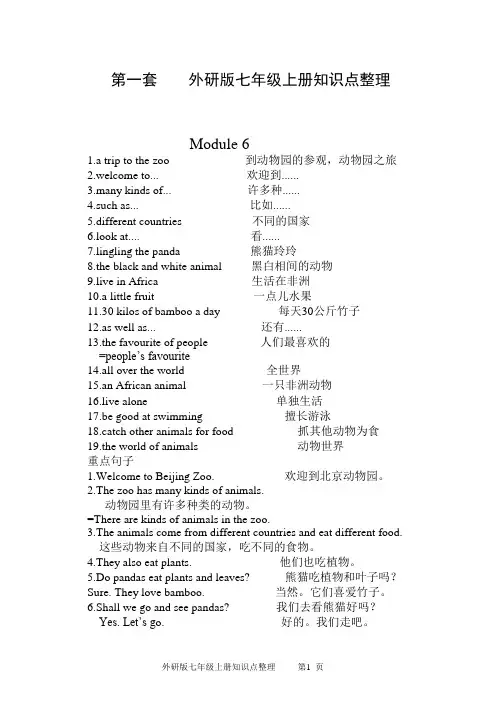 第一套　　外研版七年级上册知识点整理

Module 6

1.a trip to the zoo　到动物园的参观，动物园之旅
2.welcome to...　欢迎到......
3.many kinds of...　许多种......
4.such as...　比如......
5.different countries　不同的国家
6.look at....　看......
7.lingling the panda　熊猫玲玲
8.the black and white animal　黑白相间的动物
9.live in Africa　生活在非洲
10.a little fruit　一点儿水果
11.30 kilos of bamboo a day　每天30公斤竹子
12.as well as...　还有......
13.the favourite of people　人们最喜欢的
=people's favourite
14.all over the world　全世界
15.an African animal　一只非洲动物
16.live alone　单独生活
17.be good at swimming　擅长游泳
18.catch other animals for food　抓其他动物为食
19.the world of animals　动物世界
重点句子
1.Welcome to Beijing Zoo.　欢迎到北京动物园。
2.The zoo has many kinds of animals.
动物园里有许多种类的动物。
=There are kinds of animals in the zoo.
3.The animals come from different countries and eat different food.
这些动物来自不同的国家，吃不同的食物。
4.They also eat plants.　他们也吃植物。
5.Do pandas eat plants and leaves?　熊猫吃植物和叶子吗？
Sure. They love bamboo.　当然。它们喜爱竹子。
6.Shall we go and see pandas?　我们去看熊猫好吗？
Yes. Let's go.　好的。我们走吧。

外研版七年级上册知识点整理　第1 页